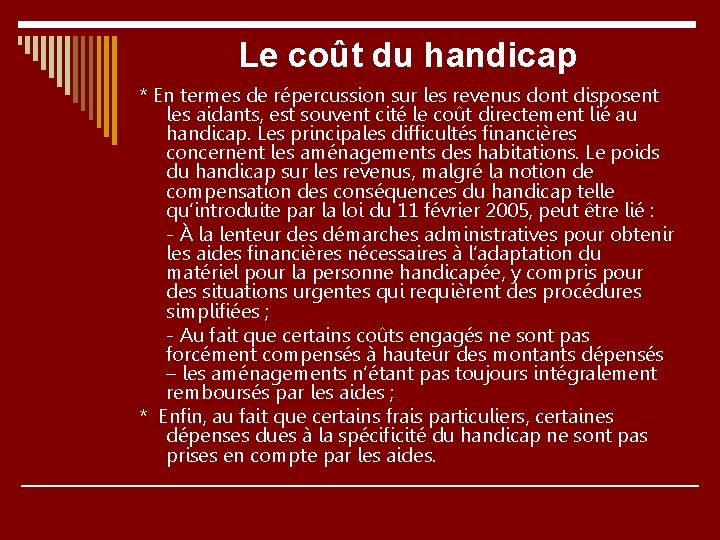 Le coût du handicap

* En termes de répercussion sur les revenus dont disposent les aidants, est souvent cité le coût directement lié au handicap. Les principales difficultés financières concernent les aménagements des habitations. Le poids du handicap sur les revenus, malgré la notion de compensation des conséquences du handicap telle qu'introduite par la loi du 11 février 2005, peut être lié :

- À la lenteur des démarches administratives pour obtenir les aides financières nécessaires à l'adaptation du matériel pour la personne handicapée, y compris pour des situations urgentes qui requièrent des procédures simplifiées ;

- Au fait que certains coûts engagés ne sont pas forcément compensés à hauteur des montants dépensés – les aménagements n'étant pas toujours intégralement remboursés par les aides ;

* Enfin, au fait que certains frais particuliers, certaines dépenses dues à la spécificité du handicap ne sont pas prises en compte par les aides.